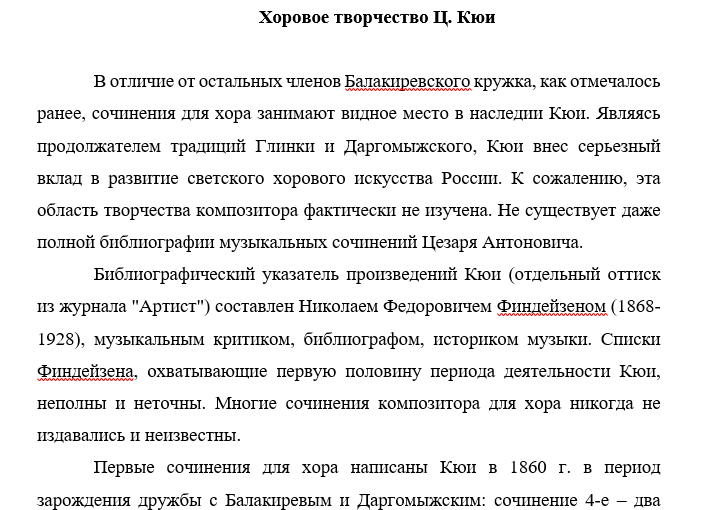 Хоровое творчество Ц. Кюи

В отличие от остальных членов Балакиревского кружка, как отмечалось ранее, сочинения для хора занимают видное место в наследии Кюи. Являясь продолжателем традиций Глинки и Даргомыжского, Кюи внес серьезный вклад в развитие светского хорового искусства России. К сожалению, эта область творчества композитора фактически не изучена. Не существует даже полной библиографии музыкальных сочинений Цезаря Антоновича.

Библиографический указатель произведений Кюи (отдельный оттиск из журнала "Артист") составлен Николаем Федоровичем Финдейзеном (1868-1928), музыкальным критиком, библиографом, историком музыки. Списки Финдейзена, охватывающие первую половину периода деятельности Кюи, неполны и неточны. Многие сочинения композитора для хора никогда не издавались и неизвестны.

Первые сочинения для хора написаны Кюи в 1860 г. в период зарождения дружбы с Балакиревым и Даргомыжским: сочинение 4-е – два